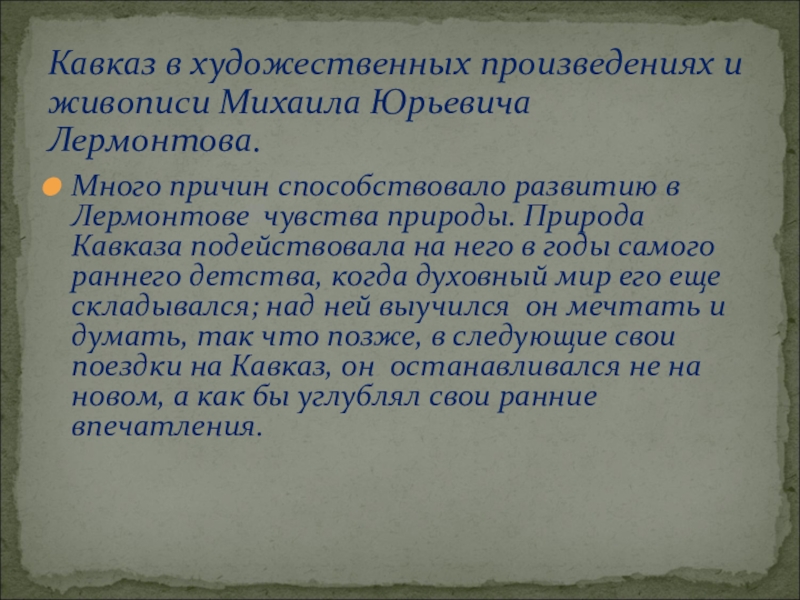 Кавказ в художественных произведениях и живописи Михаила Юрьевича Лермонтова.

• Много причин способствовало развитию в Лермонтове чувства природы. Природа Кавказа подействовала на него в годы самого раннего детства, когда духовный мир его еще складывался; над ней выучился он мечтать и думать, так что позже, в следующие свои поездки на Кавказ, он останавливался не на новом, а как бы углублял свои ранние впечатления.